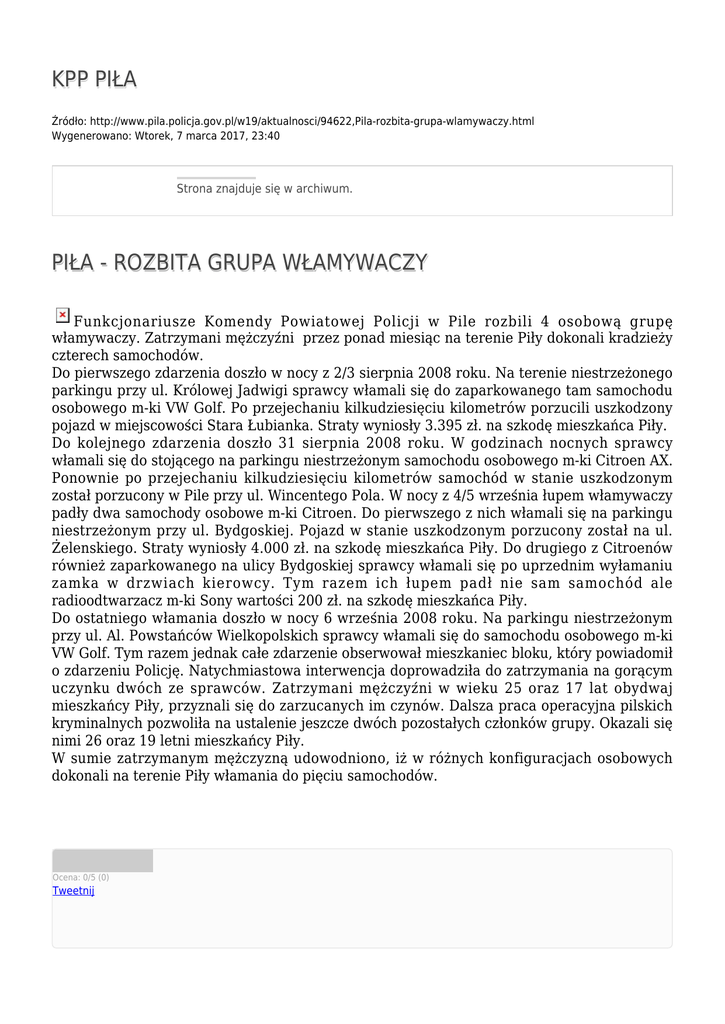 KPP PIŁA

Źródło: http://www.pila.policja.gov.pl/w19/aktualnosci/94622,Pila-rozbita-grupa-wlamywaczy.html
Wygenerowano: Wtorek, 7 marca 2017, 23:40

Strona znajduje się w archiwum.

PIŁA - ROZBITA GRUPA WŁAMYWACZY

Funkcjonariusze Komendy Powiatowej Policji w Pile rozbili 4 osobową grupę włamywaczy. Zatrzymani mężczyźni przez ponad miesiąc na terenie Piły dokonali kradzieży czterech samochodów.
Do pierwszego zdarzenia doszło w nocy z 2/3 sierpnia 2008 roku. Na terenie niestrzeżonego parkingu przy ul. Królowej Jadwigi sprawcy włamali się do zaparkowanego tam samochodu osobowego m-ki VW Golf. Po przejechaniu kilkudziesięciu kilometrów porzucili uszkodzony pojazd w miejscowości Stara Łubianka. Straty wyniosły 3.395 zł. na szkodę mieszkańca Piły.
Do kolejnego zdarzenia doszło 31 sierpnia 2008 roku. W godzinach nocnych sprawcy włamali się do stojącego na parkingu niestrzeżonym samochodu osobowego m-ki Citroen AX. Ponownie po przejechaniu kilkudziesięciu kilometrów samochód w stanie uszkodzonym został porzucony w Pile przy ul. Wincentego Pola. W nocy z 4/5 września łupem włamywaczy padły dwa samochody osobowe m-ki Citroen. Do pierwszego z nich włamali się na parkingu niestrzeżonym przy ul. Bydgoskiej. Pojazd w stanie uszkodzonym porzucony został na ul. Żelenskiego. Straty wyniosły 4.000 zł. na szkodę mieszkańca Piły. Do drugiego z Citroenów również zaparkowanego na ulicy Bydgoskiej sprawcy włamali się po uprzednim wyłamaniu zamka w drzwiach kierowcy. Tym razem ich łupem padł nie sam samochód ale radioodtwarzacz m-ki Sony wartości 200 zł. na szkodę mieszkańca Piły.
Do ostatniego włamania doszło w nocy 6 września 2008 roku. Na parkingu niestrzeżonym przy ul. Al. Powstańców Wielkopolskich sprawcy włamali się do samochodu osobowego m-ki VW Golf. Tym razem jednak całe zdarzenie obserwował mieszkaniec bloku, który powiadomił o zdarzeniu Policję. Natychmiastowa interwencja doprowadziła do zatrzymania na gorącym uczynku dwóch ze sprawców. Zatrzymani mężczyźni w wieku 25 oraz 17 lat obydwaj mieszkańcy Piły, przyznali się do zarzucanych im czynów. Dalsza praca operacyjna pilskich kryminalnych pozwoliła na ustalenie jeszcze dwóch pozostałych członków grupy. Okazali się nimi 26 oraz 19 letni mieszkańcy Piły.
W sumie zatrzymanym mężczyzną udowodniono, iż w różnych konfiguracjach osobowych dokonali na terenie Piły włamania do pięciu samochodów.

Ocena: 0/5 (0)
Tweetnij